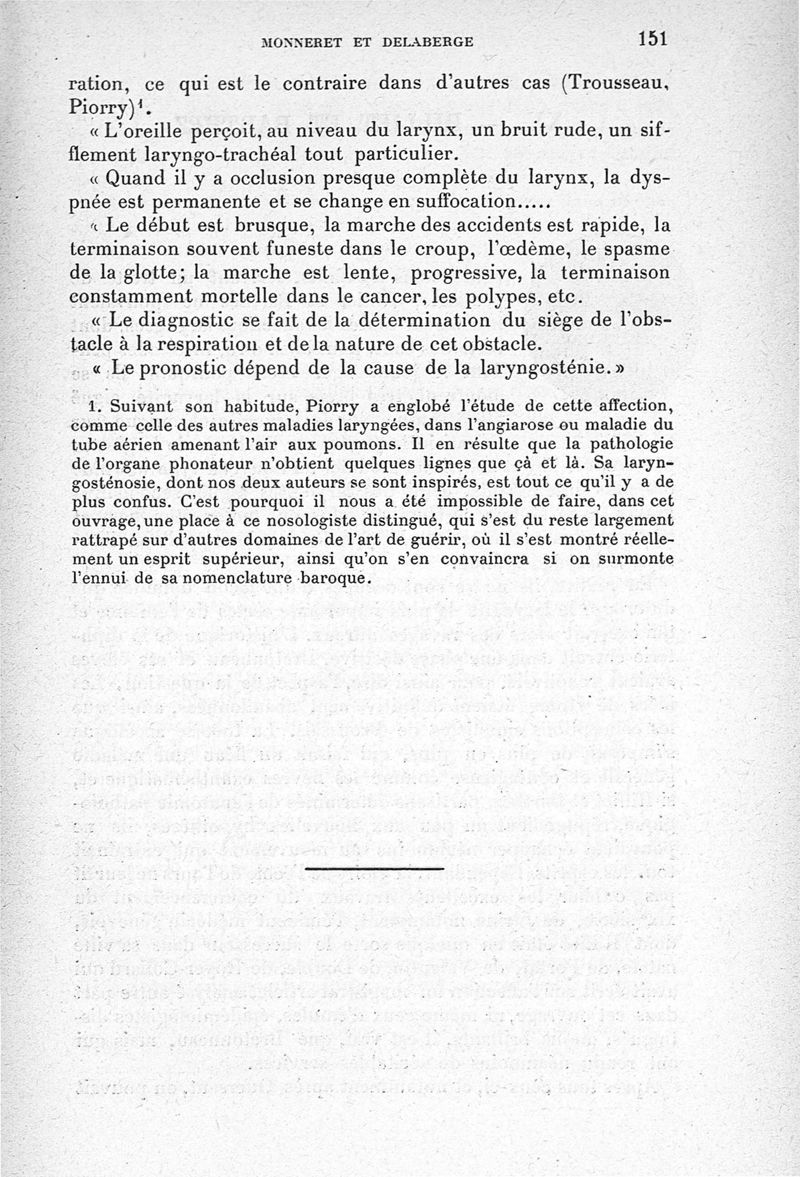 MONNERET ET DELABERGE 151

ration, ce qui est le contraire dans d'autres cas (Trousseau, Piorry)$^1$.

« L'oreille perçoit, au niveau du larynx, un bruit rude, un sifflement laryngo-trachéal tout particulier.

« Quand il y a occlusion presque complète du larynx, la dyspnée est permanente et se change en suffocation.....

« Le début est brusque, la marche des accidents est rapide, la terminaison souvent funeste dans le croup, l'œdème, le spasme de la glotte; la marche est lente, progressive, la terminaison constamment mortelle dans le cancer, les polypes, etc.

« Le diagnostic se fait de la détermination du siège de l'obstacle à la respiration et de la nature de cet obstacle.

« Le pronostic dépend de la cause de la laryngosténie. »

1. Suivant son habitude, Piorry a englobé l'étude de cette affection, comme celle des autres maladies laryngées, dans l'angiarose ou maladie du tube aérien amenant l'air aux poumons. Il en résulte que la pathologie de l'organe phonateur n'obtient quelques lignes que çà et là. Sa laryngosténosie, dont nos deux auteurs se sont inspirés, est tout ce qu'il y a de plus confus. C'est pourquoi il nous a été impossible de faire, dans cet ouvrage, une place à ce nosologiste distingué, qui s'est du reste largement rattrapé sur d'autres domaines de l'art de guérir, où il s'est montré réellement un esprit supérieur, ainsi qu'on s'en convaincra si on surmonte l'ennui de sa nomenclature baroque.